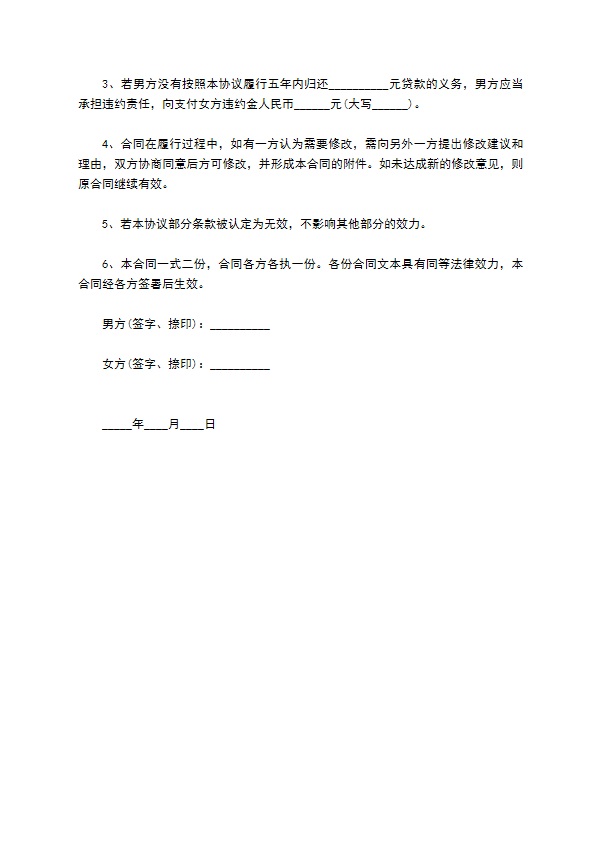 3、若男方没有按照本协议履行五年内归还__________元贷款的义务，男方应当承担违约责任，向支付女方违约金人民币______元(大写______)。

4、合同在履行过程中，如有一方认为需要修改，需向另外一方提出修改建议和理由，双方协商同意后方可修改，并形成本合同的附件。如未达成新的修改意见，则原合同继续有效。

5、若本协议部分条款被认定为无效，不影响其他部分的效力。

6、本合同一式二份，合同各方各执一份。各份合同文本具有同等法律效力，本合同经各方签署后生效。

男方(签字、捺印)：__________

女方(签字、捺印)：__________

_____年____月____日